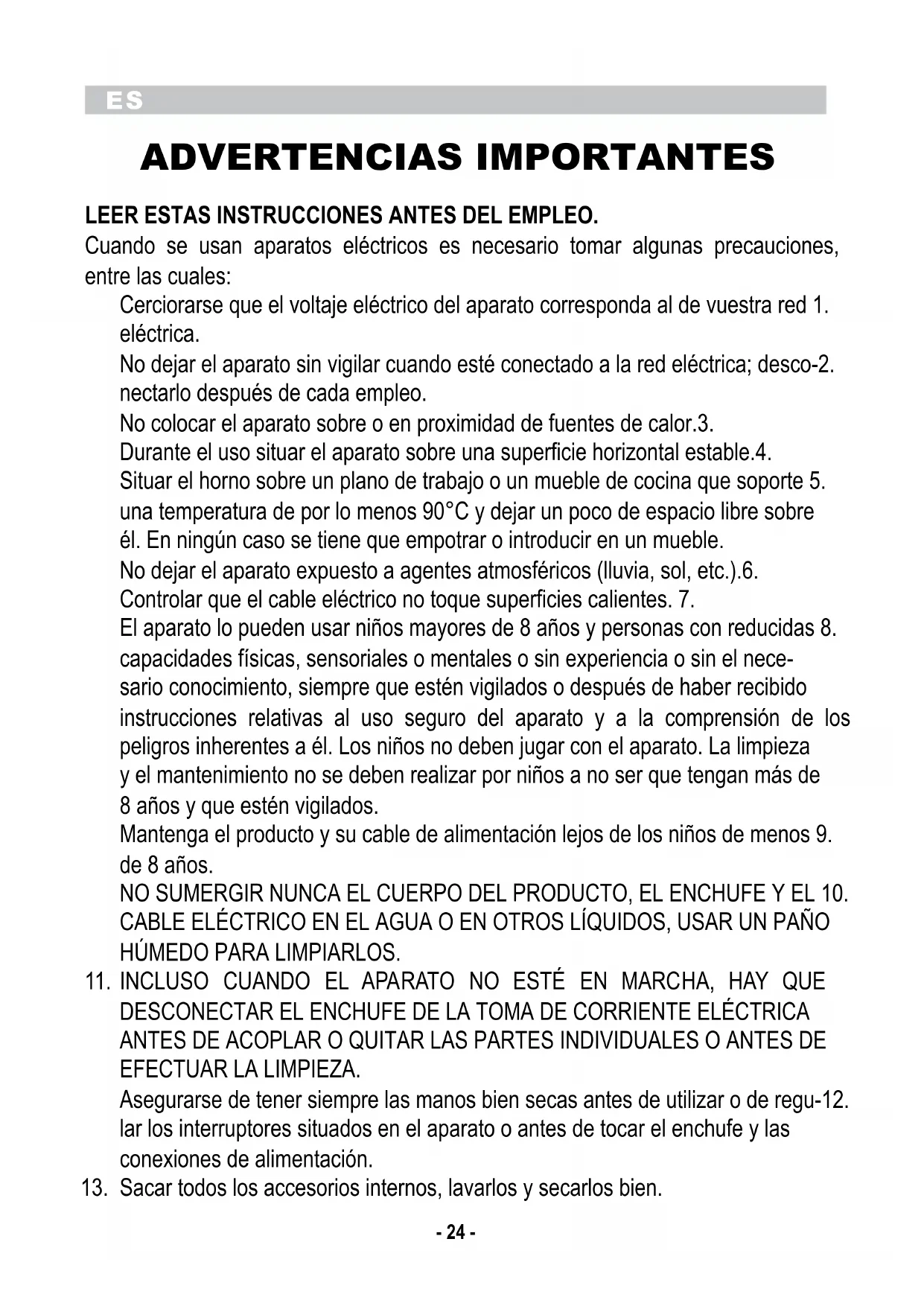 ES

ADVERTENCIAS IMPORTANTES

LEER ESTAS INSTRUCCIONES ANTES DEL EMPLEO.
Cuando se usan aparatos eléctricos es necesario tomar algunas precauciones, entre las cuales:

Cerciorarse que el voltaje eléctrico del aparato corresponda al de vuestra red 1. eléctrica.
No dejar el aparato sin vigilar cuando esté conectado a la red eléctrica; desco-2. nectarlo después de cada empleo.
No colocar el aparato sobre o en proximidad de fuentes de calor.3.
Durante el uso situar el aparato sobre una superficie horizontal estable.4.
Situar el horno sobre un plano de trabajo o un mueble de cocina que soporte 5. una temperatura de por lo menos 90°C y dejar un poco de espacio libre sobre él. En ningún caso se tiene que empotrar o introducir en un mueble.
No dejar el aparato expuesto a agentes atmosféricos (lluvia, sol, etc.).6.
Controlar que el cable eléctrico no toque superficies calientes. 7.
El aparato lo pueden usar niños mayores de 8 años y personas con reducidas 8. capacidades físicas, sensoriales o mentales o sin experiencia o sin el necesario conocimiento, siempre que estén vigilados o después de haber recibido instrucciones relativas al uso seguro del aparato y a la comprensión de los peligros inherentes a él. Los niños no deben jugar con el aparato. La limpieza y el mantenimiento no se deben realizar por niños a no ser que tengan más de 8 años y que estén vigilados.
Mantenga el producto y su cable de alimentación lejos de los niños de menos 9. de 8 años.
NO SUMERGIR NUNCA EL CUERPO DEL PRODUCTO, EL ENCHUFE Y EL 10. CABLE ELÉCTRICO EN EL AGUA O EN OTROS LÍQUIDOS, USAR UN PAÑO HÚMEDO PARA LIMPIARLOS.
11. INCLUSO CUANDO EL APARATO NO ESTÉ EN MARCHA, HAY QUE DESCONECTAR EL ENCHUFE DE LA TOMA DE CORRIENTE ELÉCTRICA ANTES DE ACOPLAR O QUITAR LAS PARTES INDIVIDUALES O ANTES DE EFECTUAR LA LIMPIEZA.
Asegurarse de tener siempre las manos bien secas antes de utilizar o de regu-12. lar los interruptores situados en el aparato o antes de tocar el enchufe y las conexiones de alimentación.
13. Sacar todos los accesorios internos, lavarlos y secarlos bien.

- 24 -